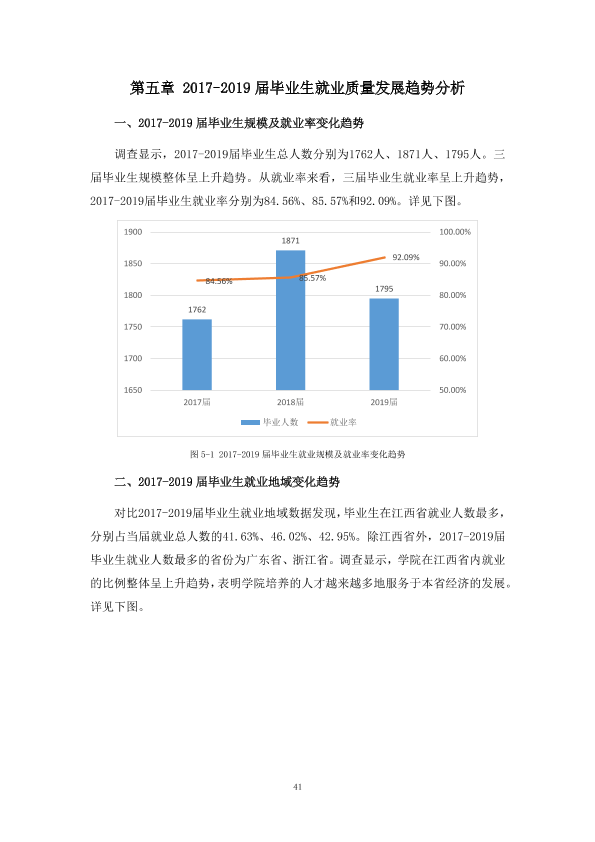 第五章 2017-2019届毕业生就业质量发展趋势分析

一、2017-2019届毕业生规模及就业率变化趋势

调查显示，2017-2019届毕业生总人数分别为1762人、1871人、1795人。三届毕业生规模整体呈上升趋势。从就业率来看，三届毕业生就业率呈上升趋势，2017-2019届毕业生就业率分别为84.56%、85.57%和92.09%。详见下图。

1900
1850
1800
1750
1700
1650
100.00%
90.00%
80.00%
70.00%
60.00%
50.00%
1762
1871
1795
84.56%
85.57%
92.09%
2017届
2018届
2019届
毕业人数
就业率

图5-1 2017-2019届毕业生就业规模及就业率变化趋势

二、2017-2019届毕业生就业地域变化趋势

对比2017-2019届毕业生就业地域数据发现，毕业生在江西省就业人数最多，分别占当届就业总人数的41.63%、46.02%、42.95%。除江西省外，2017-2019届毕业生就业人数最多的省份为广东省、浙江省。调查显示，学院在江西省内就业的比例整体呈上升趋势，表明学院培养的人才越来越多地服务于本省经济的发展。详见下图。

41